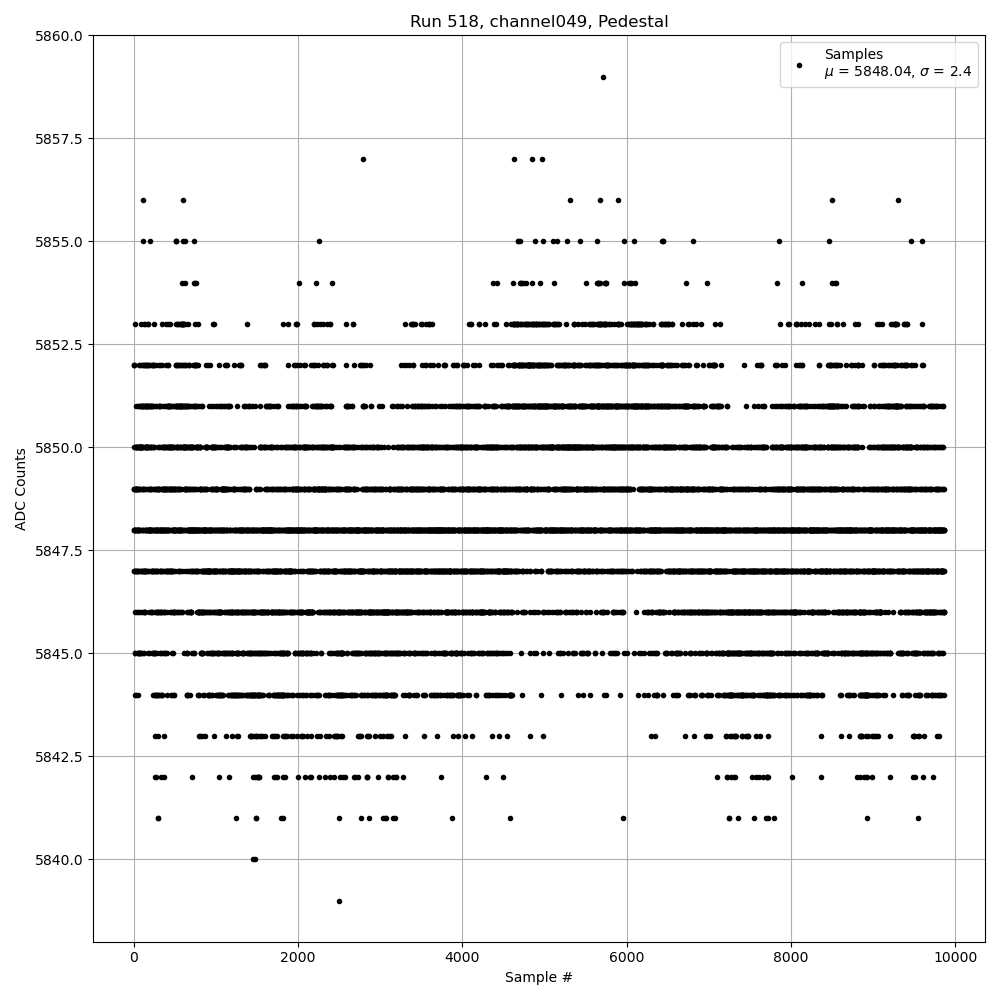 Run 518, channel049, Pedestal

Samples
$\mu$ = 5848.04, $\sigma$ = 2.4

ADC Counts

5860.0
5857.5
5855.0
5852.5
5850.0
5847.5
5845.0
5842.5
5840.0

0
2000
4000
6000
8000
10000

Sample #